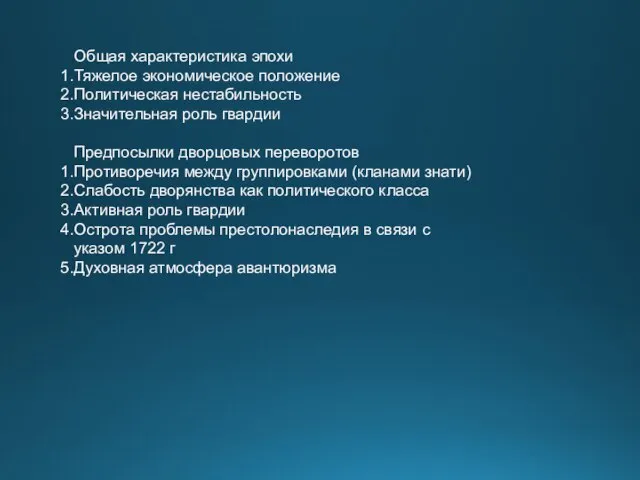 Общая характеристика эпохи
1.Тяжелое экономическое положение
2.Политическая нестабильность
3.Значительная роль гвардии

Предпосылки дворцовых переворотов
1.Противоречия между группировками (кланами знати)
2.Слабость дворянства как политического класса
3.Активная роль гвардии
4.Острота проблемы престолонаследия в связи с указом 1722 г
5.Духовная атмосфера авантюризма